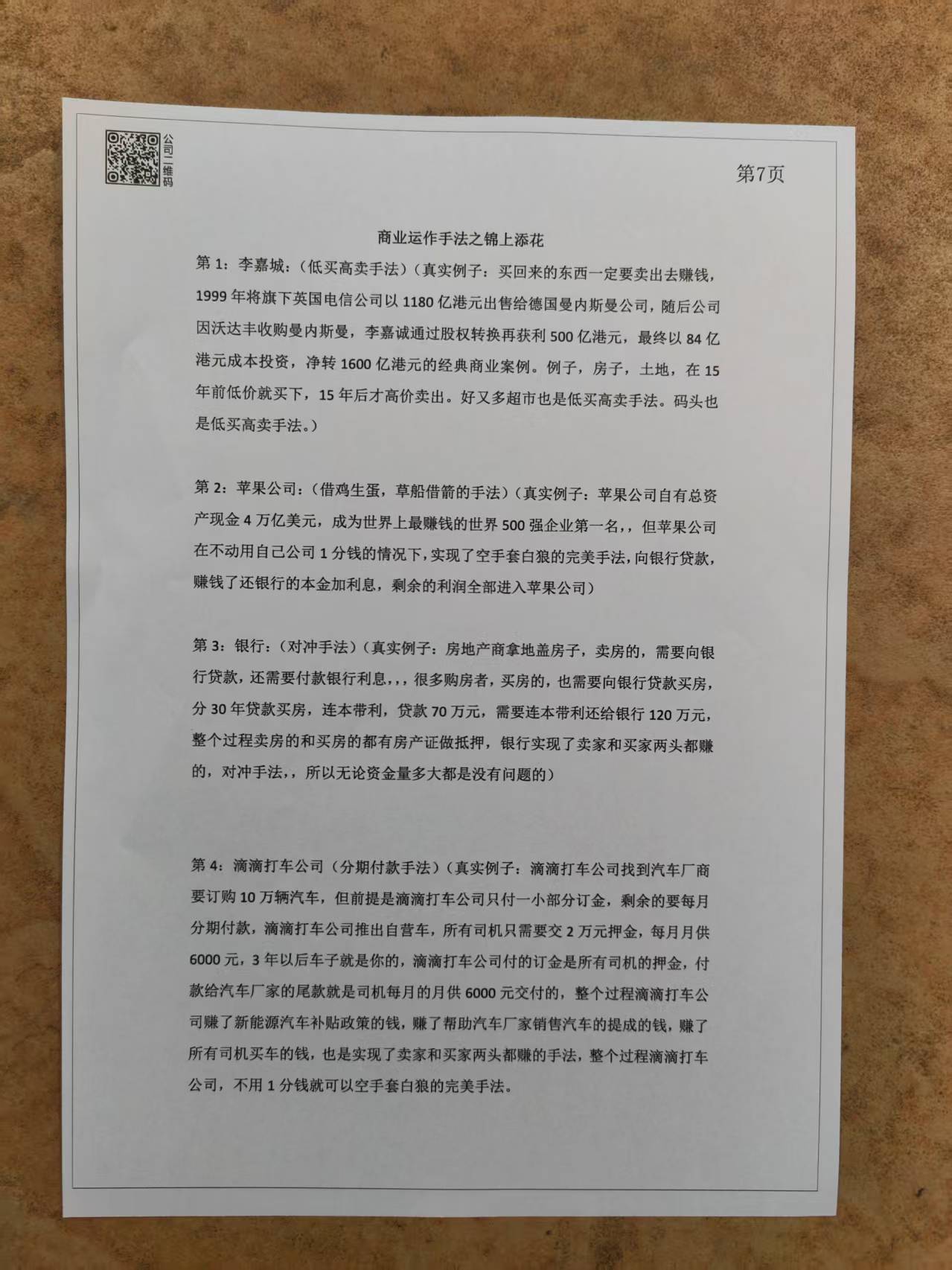 公司二维码

第7页

商业运作手法之锦上添花

第1：李嘉城：（低买高卖手法）（真实例子：买回来的东西一定要卖出去赚钱，1999年将旗下英国电信公司以1180亿港元出售给德国曼内斯曼公司，随后公司因沃达丰收购曼内斯曼，李嘉诚通过股权转换再获利500亿港元，最终以84亿港元成本投资，净转1600亿港元的经典商业案例。例子，房子，土地，在15年前低价就买下，15年后才高价卖出。好又多超市也是低买高卖手法。码头也是低买高卖手法。）

第2：苹果公司：（借鸡生蛋，草船借箭的手法）（真实例子：苹果公司自有总资产现金4万亿美元，成为世界上最赚钱的世界500强企业第一名，，但苹果公司在不动用自己公司1分钱的情况下，实现了空手套白狼的完美手法，向银行贷款，赚钱了还银行的本金加利息，剩余的利润全部进入苹果公司）

第3：银行：（对冲手法）（真实例子：房地产商拿地盖房子，卖房的，需要向银行贷款，还需要付款银行利息，，，很多购房者，买房的，也需要向银行贷款买房，分30年贷款买房，连本带利，贷款70万元，需要连本带利还给银行120万元，整个过程卖房的和买房的都有房产证做抵押，银行实现了卖家和买家两头都赚的，对冲手法，，所以无论资金量多大都是没有问题的）

第4：滴滴打车公司（分期付款手法）（真实例子：滴滴打车公司找到汽车厂商要订购10万辆汽车，但前提是滴滴打车公司只付一小部分订金，剩余的要每月分期付款，滴滴打车公司推出自营车，所有司机只需要交2万元押金，每月月供6000元，3年以后车子就是你的，滴滴打车公司付的订金是所有司机的押金，付款给汽车厂家的尾款就是司机每月的月供6000元交付的，整个过程滴滴打车公司赚了新能源汽车补贴政策的钱，赚了帮助汽车厂家销售汽车的提成的钱，赚了所有司机买车的钱，也是实现了卖家和买家两头都赚的手法，整个过程滴滴打车公司，不用1分钱就可以空手套白狼的完美手法。